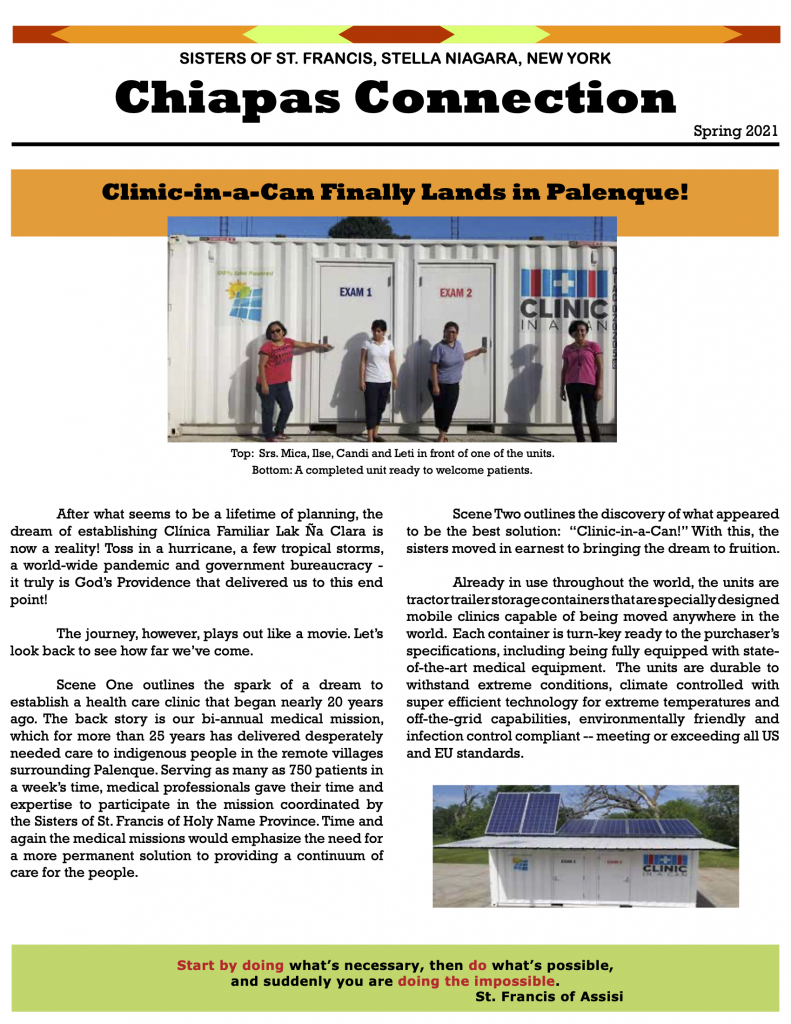 SISTERS OF ST. FRANCIS, STELLA NIAGARA, NEW YORK

Chiapas Connection

Spring 2021

Clinic-in-a-Can Finally Lands in Palenque!

100% Solar Powered

EXAM 1

EXAM 2

CLINIC IN A CAN

Top: Srs. Mica, Ilse, Candi and Leti in front of one of the units.
Bottom: A completed unit ready to welcome patients.

After what seems to be a lifetime of planning, the dream of establishing Clínica Familiar Lak Ña Clara is now a reality! Toss in a hurricane, a few tropical storms, a world-wide pandemic and government bureaucracy - it truly is God's Providence that delivered us to this end point!

The journey, however, plays out like a movie. Let's look back to see how far we've come.

Scene One outlines the spark of a dream to establish a health care clinic that began nearly 20 years ago. The back story is our bi-annual medical mission, which for more than 25 years has delivered desperately needed care to indigenous people in the remote villages surrounding Palenque. Serving as many as 750 patients in a week's time, medical professionals gave their time and expertise to participate in the mission coordinated by the Sisters of St. Francis of Holy Name Province. Time and again the medical missions would emphasize the need for a more permanent solution to providing a continuum of care for the people.

Scene Two outlines the discovery of what appeared to be the best solution: "Clinic-in-a-Can!" With this, the sisters moved in earnest to bringing the dream to fruition.

Already in use throughout the world, the units are tractor trailer storage containers that are specially designed mobile clinics capable of being moved anywhere in the world. Each container is turn-key ready to the purchaser's specifications, including being fully equipped with state-of-the-art medical equipment. The units are durable to withstand extreme conditions, climate controlled with super efficient technology for extreme temperatures and off-the-grid capabilities, environmentally friendly and infection control compliant -- meeting or exceeding all US and EU standards.

EXAM 1 EXAM 2 CLINIC IN A CAN

Start by doing what's necessary, then do what's possible, and suddenly you are doing the impossible.
St. Francis of Assisi